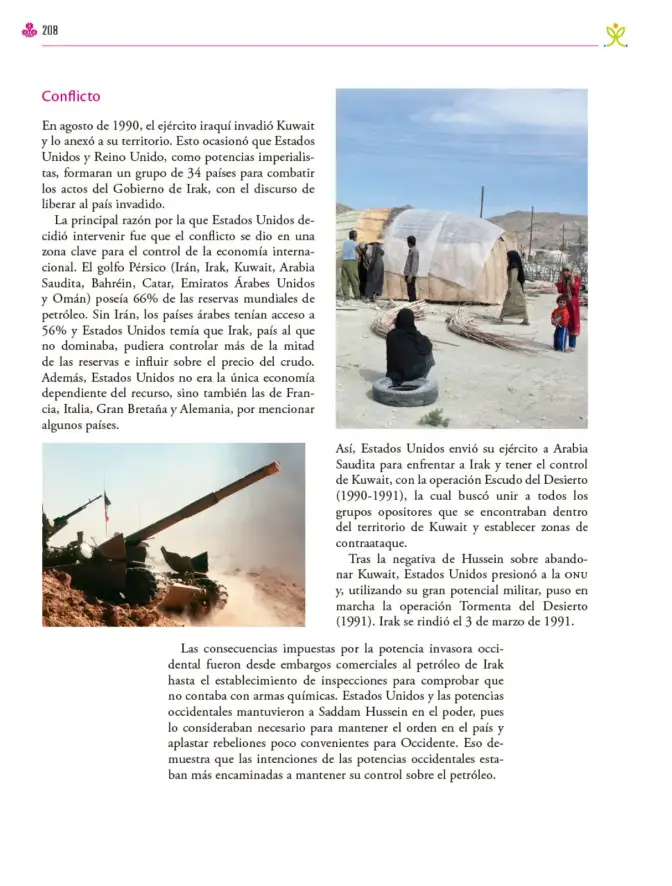 208

Conflicto

En agosto de 1990, el ejército iraquí invadió Kuwait y lo anexó a su territorio. Esto ocasionó que Estados Unidos y Reino Unido, como potencias imperialistas, formaran un grupo de 34 países para combatir los actos del Gobierno de Irak, con el discurso de liberar al país invadido.

La principal razón por la que Estados Unidos decidió intervenir fue que el conflicto se dio en una zona clave para el control de la economía internacional. El golfo Pérsico (Irán, Irak, Kuwait, Arabia Saudita, Bahréin, Catar, Emiratos Árabes Unidos y Omán) poseía 66% de las reservas mundiales de petróleo. Sin Irán, los países árabes tenían acceso a 56% y Estados Unidos temía que Irak, país al que no dominaba, pudiera controlar más de la mitad de las reservas e influir sobre el precio del crudo. Además, Estados Unidos no era la única economía dependiente del recurso, sino también las de Francia, Italia, Gran Bretaña y Alemania, por mencionar algunos países.

Así, Estados Unidos envió su ejército a Arabia Saudita para enfrentar a Irak y tener el control de Kuwait, con la operación Escudo del Desierto (1990-1991), la cual buscó unir a todos los grupos opositores que se encontraban dentro del territorio de Kuwait y establecer zonas de contraataque.

Tras la negativa de Hussein sobre abandonar Kuwait, Estados Unidos presionó a la ONU y, utilizando su gran potencial militar, puso en marcha la operación Tormenta del Desierto (1991). Irak se rindió el 3 de marzo de 1991.

Las consecuencias impuestas por la potencia invasora occidental fueron desde embargos comerciales al petróleo de Irak hasta el establecimiento de inspecciones para comprobar que no contaba con armas químicas. Estados Unidos y las potencias occidentales mantuvieron a Saddam Hussein en el poder, pues lo consideraban necesario para mantener el orden en el país y aplastar rebeliones poco convenientes para Occidente. Eso demuestra que las intenciones de las potencias occidentales estaban más encaminadas a mantener su control sobre el petróleo.